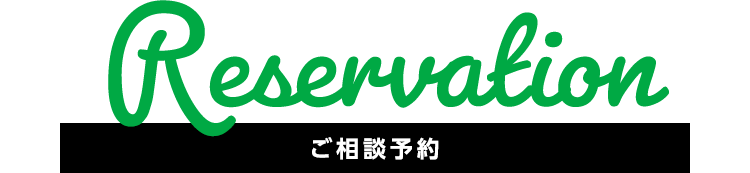 Reservation

ご相談予約